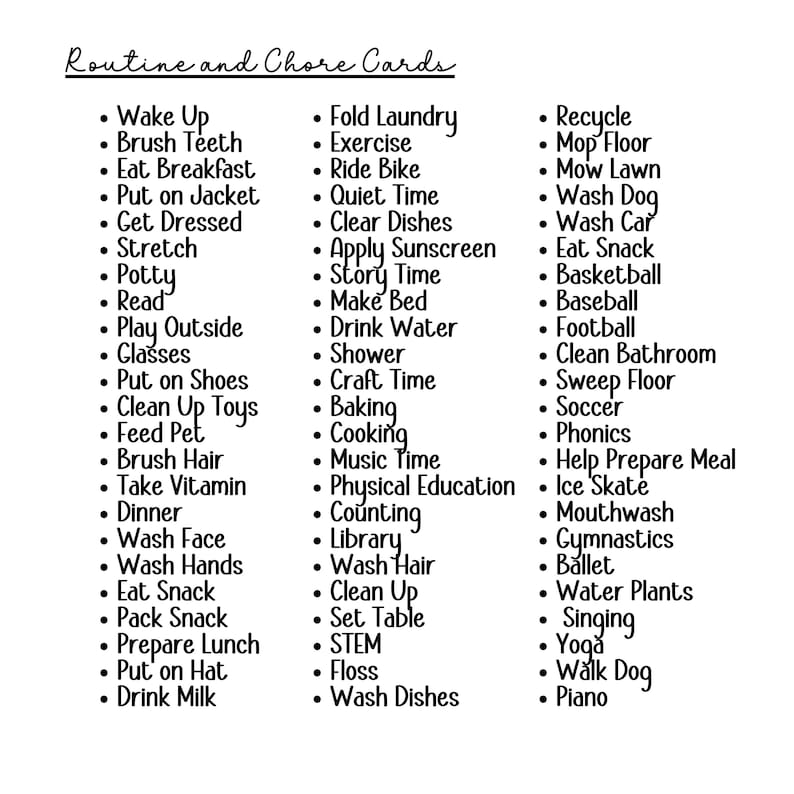 Routine and Chore Cards

• Wake Up
• Brush Teeth
• Eat Breakfast
• Put on Jacket
• Get Dressed
• Stretch
• Potty
• Read
• Play Outside
• Glasses
• Put on Shoes
• Clean Up Toys
• Feed Pet
• Brush Hair
• Take Vitamin
• Dinner
• Wash Face
• Wash Hands
• Eat Snack
• Pack Snack
• Prepare Lunch
• Put on Hat
• Drink Milk

• Fold Laundry
• Exercise
• Ride Bike
• Quiet Time
• Clear Dishes
• Apply Sunscreen
• Story Time
• Make Bed
• Drink Water
• Shower
• Craft Time
• Baking
• Cooking
• Music Time
• Physical Education
• Counting
• Library
• Wash Hair
• Clean Up
• Set Table
• STEM
• Floss
• Wash Dishes

• Recycle
• Mop Floor
• Mow Lawn
• Wash Dog
• Wash Car
• Eat Snack
• Basketball
• Baseball
• Football
• Clean Bathroom
• Sweep Floor
• Soccer
• Phonics
• Help Prepare Meal
• Ice Skate
• Mouthwash
• Gymnastics
• Ballet
• Water Plants
• Singing
• Yoga
• Walk Dog
• Piano